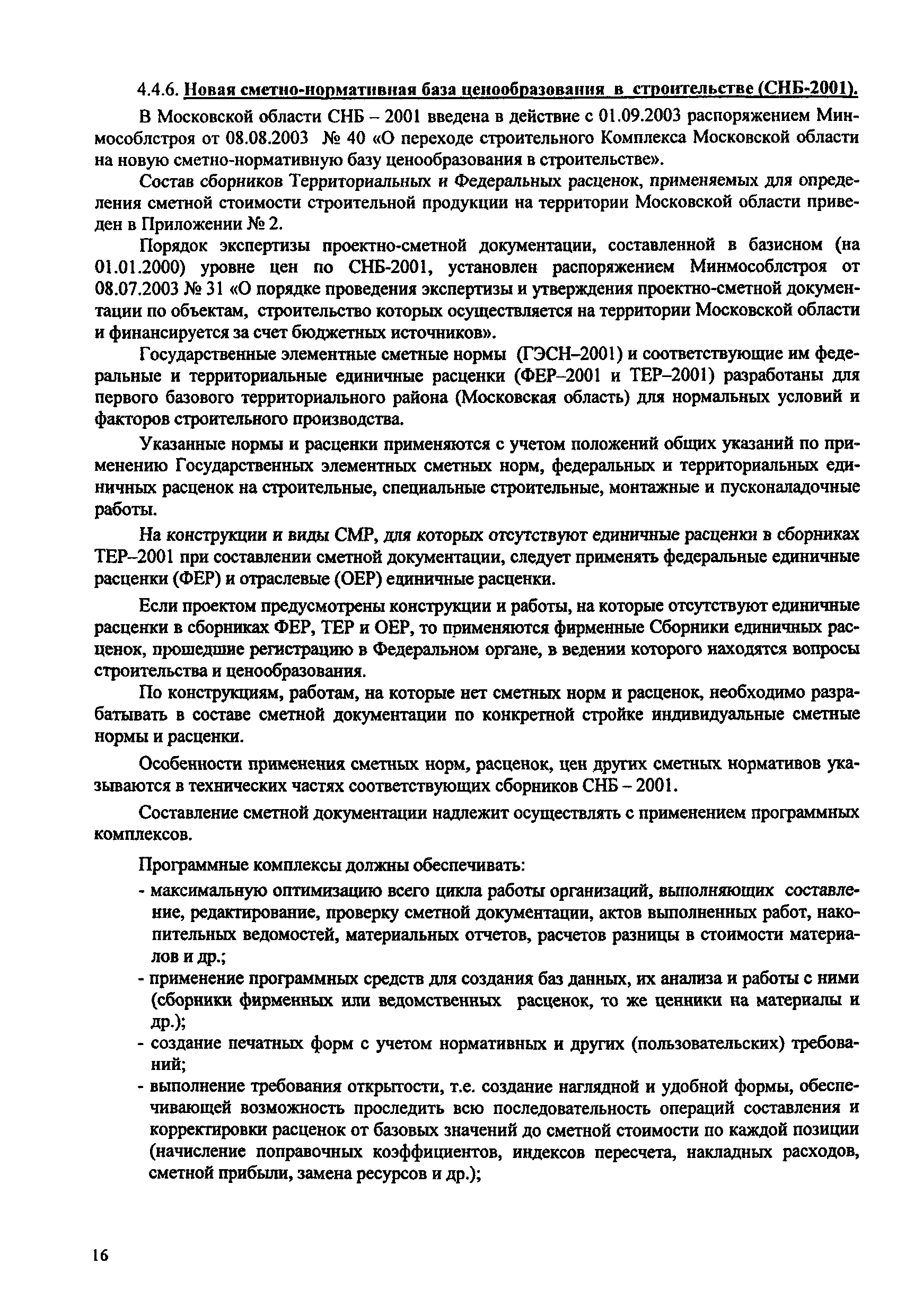 4.4.6. Новая сметно-нормативная база ценообразования в строительстве (СНБ-2001).

В Московской области СНБ – 2001 введена в действие с 01.09.2003 распоряжением Минмособлстроя от 08.08.2003 № 40 «О переходе строительного Комплекса Московской области на новую сметно-нормативную базу ценообразования в строительстве».

Состав сборников Территориальных и Федеральных расценок, применяемых для определения сметной стоимости строительной продукции на территории Московской области приведен в Приложении № 2.

Порядок экспертизы проектно-сметной документации, составленной в базисном (на 01.01.2000) уровне цен по СНБ-2001, установлен распоряжением Минмособлстроя от 08.07.2003 № 31 «О порядке проведения экспертизы и утверждения проектно-сметной документации по объектам, строительство которых осуществляется на территории Московской области и финансируется за счет бюджетных источников».

Государственные элементные сметные нормы (ГЭСН–2001) и соответствующие им федеральные и территориальные единичные расценки (ФЕР–2001 и ТЕР–2001) разработаны для первого базового территориального района (Московская область) для нормальных условий и факторов строительного производства.

Указанные нормы и расценки применяются с учетом положений общих указаний по применению Государственных элементных сметных норм, федеральных и территориальных единичных расценок на строительные, специальные строительные, монтажные и пусконаладочные работы.

На конструкции и виды СМР, для которых отсутствуют единичные расценки в сборниках ТЕР–2001 при составлении сметной документации, следует применять федеральные единичные расценки (ФЕР) и отраслевые (ОЕР) единичные расценки.

Если проектом предусмотрены конструкции и работы, на которые отсутствуют единичные расценки в сборниках ФЕР, ТЕР и ОЕР, то применяются фирменные Сборники единичных расценок, прошедшие регистрацию в Федеральном органе, в ведении которого находятся вопросы строительства и ценообразования.

По конструкциям, работам, на которые нет сметных норм и расценок, необходимо разрабатывать в составе сметной документации по конкретной стройке индивидуальные сметные нормы и расценки.

Особенности применения сметных норм, расценок, цен других сметных нормативов указываются в технических частях соответствующих сборников СНБ – 2001.

Составление сметной документации надлежит осуществлять с применением программных комплексов.

Программные комплексы должны обеспечивать:
- максимальную оптимизацию всего цикла работы организаций, выполняющих составление, редактирование, проверку сметной документации, актов выполненных работ, накопительных ведомостей, материальных отчетов, расчетов разницы в стоимости материалов и др.;
- применение программных средств для создания баз данных, их анализа и работы с ними (сборники фирменных или ведомственных расценок, то же ценники на материалы и др.);
- создание печатных форм с учетом нормативных и других (пользовательских) требований;
- выполнение требования открытости, т.е. создание наглядной и удобной формы, обеспечивающей возможность проследить всю последовательность операций составления и корректировки расценок от базовых значений до сметной стоимости по каждой позиции (начисление поправочных коэффициентов, индексов пересчета, накладных расходов, сметной прибыли, замена ресурсов и др.);

16